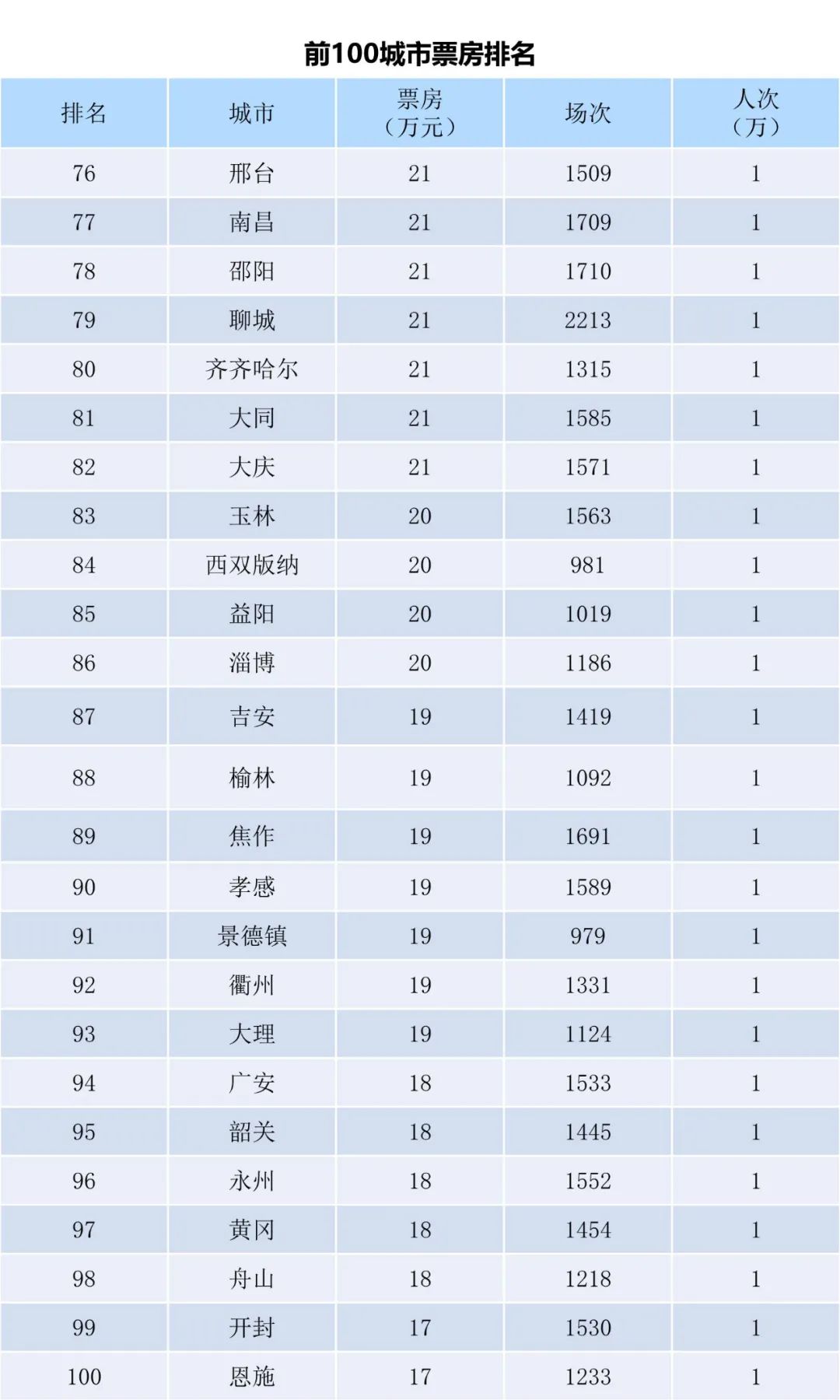 前100城市票房排名

| 排名 | 城市 | 票房（万元） | 场次 | 人次（万） |
|---|---|---|---|---|
| 76 | 邢台 | 21 | 1509 | 1 |
| 77 | 南昌 | 21 | 1709 | 1 |
| 78 | 邵阳 | 21 | 1710 | 1 |
| 79 | 聊城 | 21 | 2213 | 1 |
| 80 | 齐齐哈尔 | 21 | 1315 | 1 |
| 81 | 大同 | 21 | 1585 | 1 |
| 82 | 大庆 | 21 | 1571 | 1 |
| 83 | 玉林 | 20 | 1563 | 1 |
| 84 | 西双版纳 | 20 | 981 | 1 |
| 85 | 益阳 | 20 | 1019 | 1 |
| 86 | 淄博 | 20 | 1186 | 1 |
| 87 | 吉安 | 19 | 1419 | 1 |
| 88 | 榆林 | 19 | 1092 | 1 |
| 89 | 焦作 | 19 | 1691 | 1 |
| 90 | 孝感 | 19 | 1589 | 1 |
| 91 | 景德镇 | 19 | 979 | 1 |
| 92 | 衢州 | 19 | 1331 | 1 |
| 93 | 大理 | 19 | 1124 | 1 |
| 94 | 广安 | 18 | 1533 | 1 |
| 95 | 韶关 | 18 | 1445 | 1 |
| 96 | 永州 | 18 | 1552 | 1 |
| 97 | 黄冈 | 18 | 1454 | 1 |
| 98 | 舟山 | 18 | 1218 | 1 |
| 99 | 开封 | 17 | 1530 | 1 |
| 100 | 恩施 | 17 | 1233 | 1 |